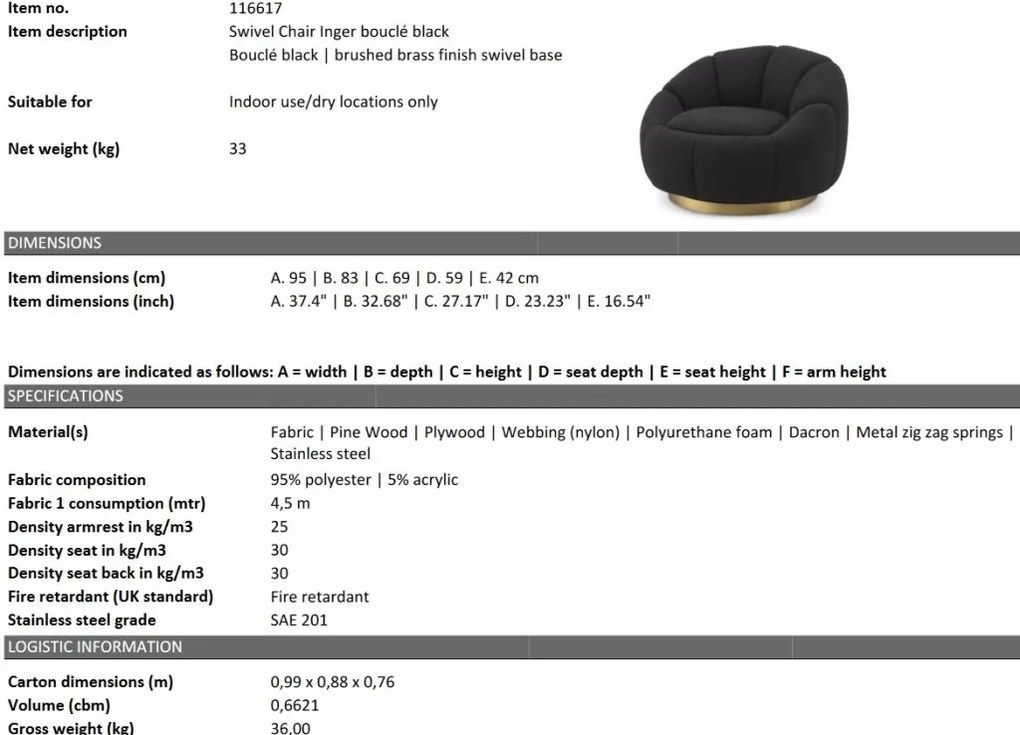 Item no. 116617
Item description Swivel Chair Inger bouclé black
Bouclé black | brushed brass finish swivel base

Suitable for Indoor use/dry locations only

Net weight (kg) 33

DIMENSIONS

Item dimensions (cm) A. 95 | B. 83 | C. 69 | D. 59 | E. 42 cm
Item dimensions (inch) A. 37.4" | B. 32.68" | C. 27.17" | D. 23.23" | E. 16.54"

Dimensions are indicated as follows: A = width | B = depth | C = height | D = seat depth | E = seat height | F = arm height

SPECIFICATIONS

Material(s) Fabric | Pine Wood | Plywood | Webbing (nylon) | Polyurethane foam | Dacron | Metal zig zag springs | Stainless steel
Fabric composition 95% polyester | 5% acrylic
Fabric 1 consumption (mtr) 4,5 m
Density armrest in kg/m3 25
Density seat in kg/m3 30
Density seat back in kg/m3 30
Fire retardant (UK standard) Fire retardant
Stainless steel grade SAE 201

LOGISTIC INFORMATION

Carton dimensions (m) 0,99 x 0,88 x 0,76
Volume (cbm) 0,6621
Gross weight (kg) 36,00